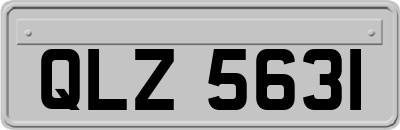 QLZ 5631